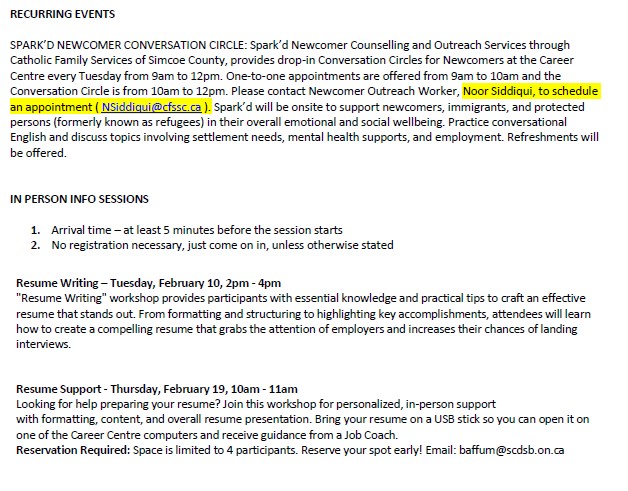 RECURRING EVENTS

SPARK'D NEWCOMER CONVERSATION CIRCLE: Spark'd Newcomer Counselling and Outreach Services through Catholic Family Services of Simcoe County, provides drop-in Conversation Circles for Newcomers at the Career Centre every Tuesday from 9am to 12pm. One-to-one appointments are offered from 9am to 10am and the Conversation Circle is from 10am to 12pm. Please contact Newcomer Outreach Worker, Noor Siddiqui, to schedule an appointment ( NSiddiqui@cfssc.ca ). Spark'd will be onsite to support newcomers, immigrants, and protected persons (formerly known as refugees) in their overall emotional and social wellbeing. Practice conversational English and discuss topics involving settlement needs, mental health supports, and employment. Refreshments will be offered.

IN PERSON INFO SESSIONS

1. Arrival time – at least 5 minutes before the session starts
2. No registration necessary, just come on in, unless otherwise stated

Resume Writing – Tuesday, February 10, 2pm - 4pm
"Resume Writing" workshop provides participants with essential knowledge and practical tips to craft an effective resume that stands out. From formatting and structuring to highlighting key accomplishments, attendees will learn how to create a compelling resume that grabs the attention of employers and increases their chances of landing interviews.

Resume Support - Thursday, February 19, 10am - 11am
Looking for help preparing your resume? Join this workshop for personalized, in-person support with formatting, content, and overall resume presentation. Bring your resume on a USB stick so you can open it on one of the Career Centre computers and receive guidance from a Job Coach.
Reservation Required: Space is limited to 4 participants. Reserve your spot early! Email: baffum@scdsb.on.ca